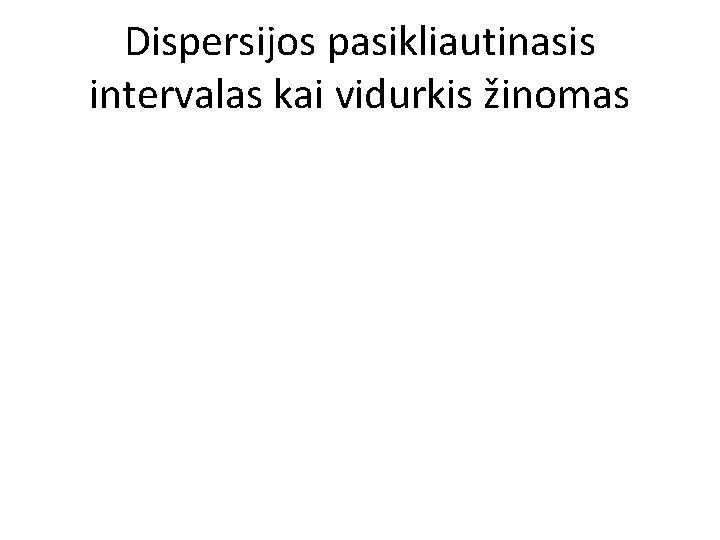 Dispersijos pasikliautinasis intervalas kai vidurkis žinomas